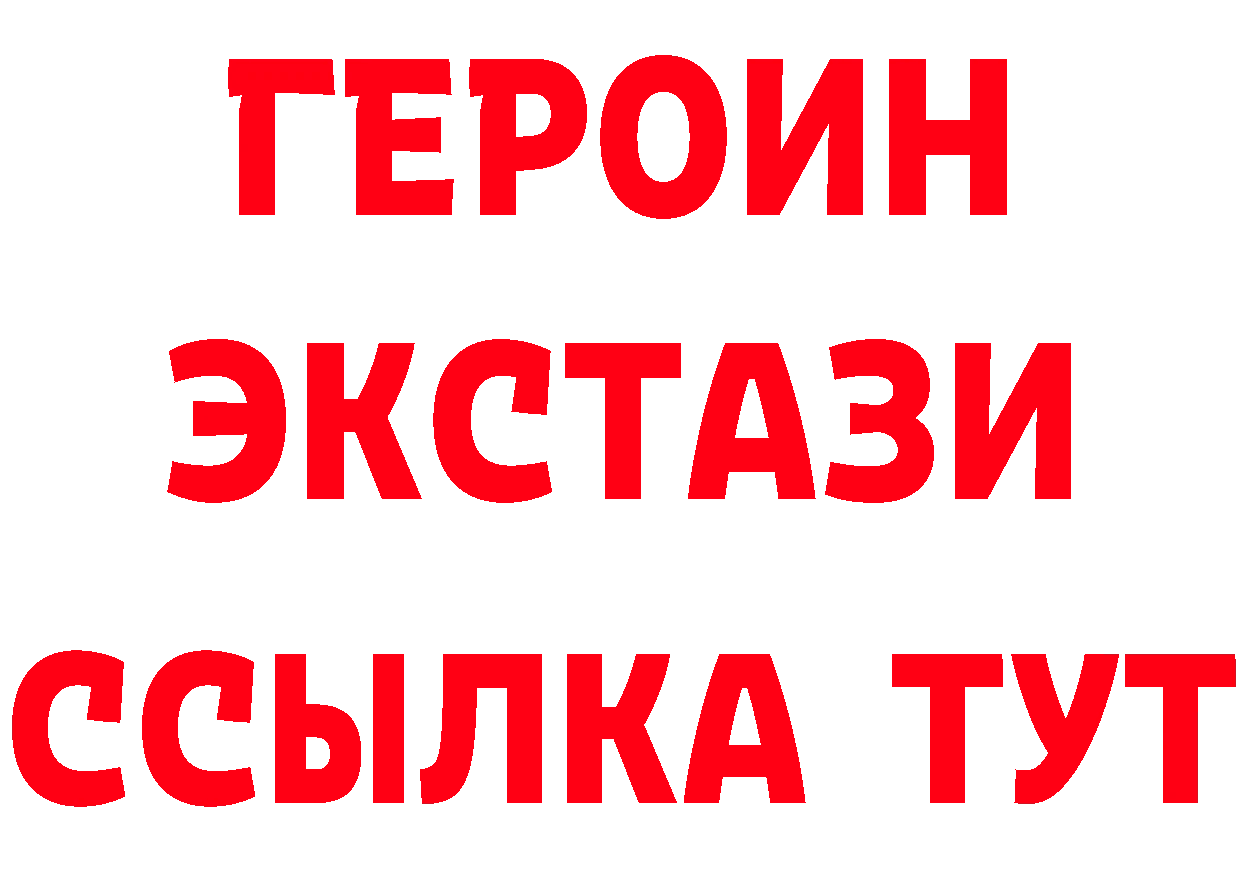 ГЕРОИН
ЭКСТАЗИ
ССЫЛКА ТУТ